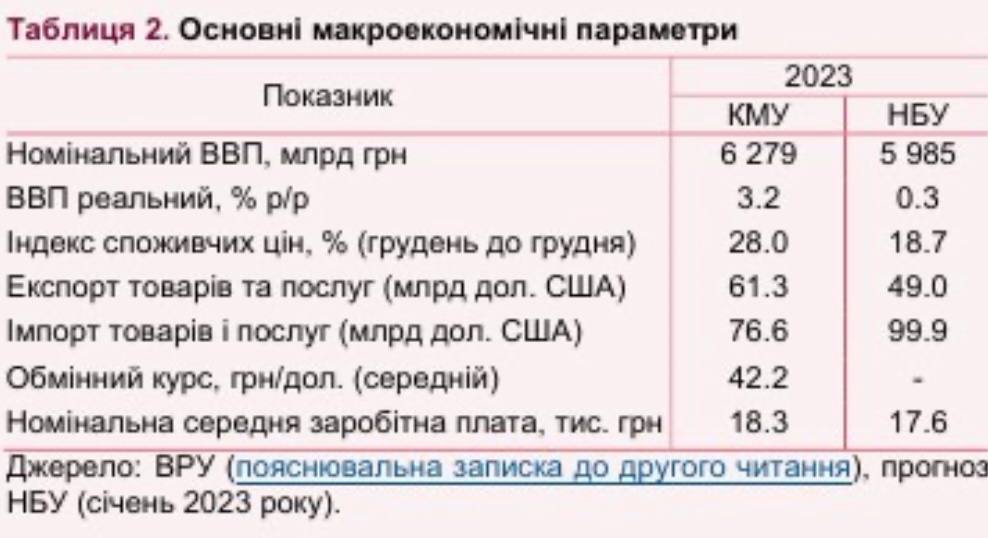 Таблиця 2. Основні макроекономічні параметри

| Показник | 2023 КМУ | 2023 НБУ |
|---|---|---|
| Номінальний ВВП, млрд грн | 6 279 | 5 985 |
| ВВП реальний, % р/р | 3.2 | 0.3 |
| Індекс споживчих цін, % (грудень до грудня) | 28.0 | 18.7 |
| Експорт товарів та послуг (млрд дол. США) | 61.3 | 49.0 |
| Імпорт товарів і послуг (млрд дол. США) | 76.6 | 99.9 |
| Обмінний курс, грн/дол. (середній) | 42.2 | - |
| Номінальна середня заробітна плата, тис. грн | 18.3 | 17.6 |

Джерело: ВРУ (пояснювальна записка до другого читання), прогноз НБУ (січень 2023 року).